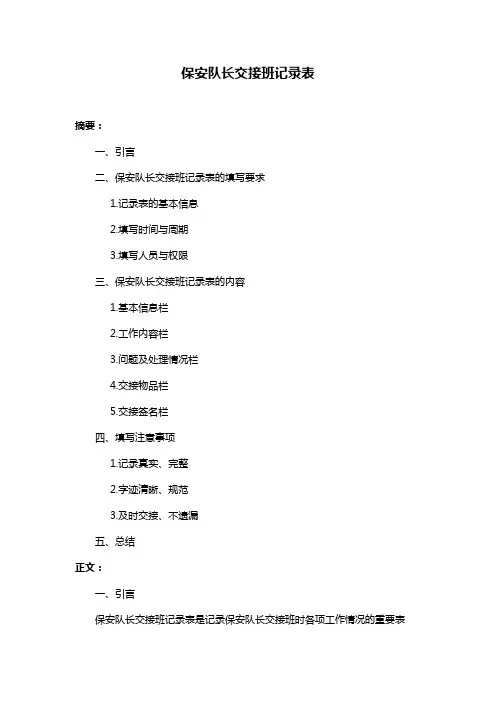 保安队长交接班记录表

摘要：

一、引言

二、保安队长交接班记录表的填写要求

1.记录表的基本信息

2.填写时间与周期

3.填写人员与权限

三、保安队长交接班记录表的内容

1.基本信息栏

2.工作内容栏

3.问题及处理情况栏

4.交接物品栏

5.交接签名栏

四、填写注意事项

1.记录真实、完整

2.字迹清晰、规范

3.及时交接、不遗漏

五、总结

正文：

一、引言

保安队长交接班记录表是记录保安队长交接班时各项工作情况的重要表